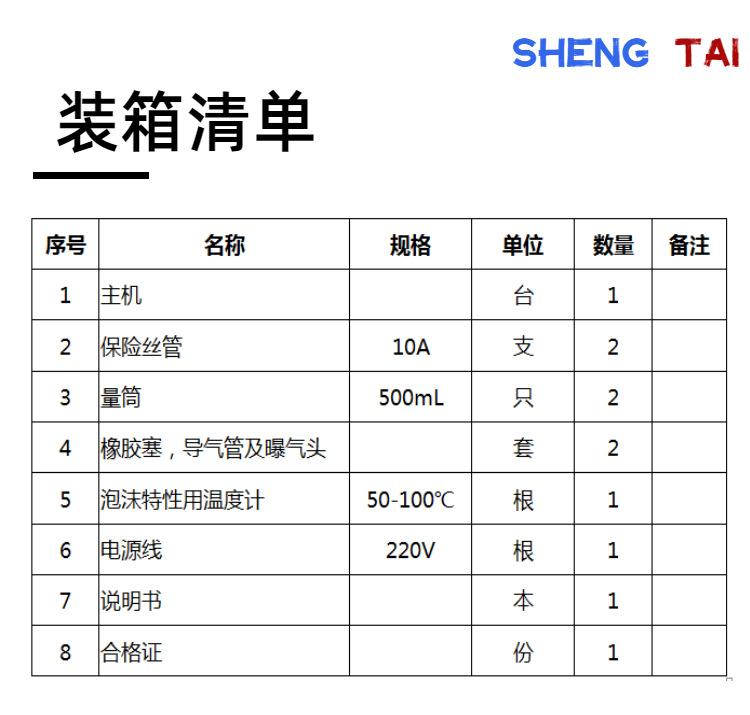 SHENG TAI

装箱清单

| 序号 | 名称 | 规格 | 单位 | 数量 | 备注 |
|---|---|---|---|---|---|
| 1 | 主机 |  | 台 | 1 |  |
| 2 | 保险丝管 | 10A | 支 | 2 |  |
| 3 | 量筒 | 500mL | 只 | 2 |  |
| 4 | 橡胶塞，导气管及曝气头 |  | 套 | 2 |  |
| 5 | 泡沫特性用温度计 | 50-100℃ | 根 | 1 |  |
| 6 | 电源线 | 220V | 根 | 1 |  |
| 7 | 说明书 |  | 本 | 1 |  |
| 8 | 合格证 |  | 份 | 1 |  |